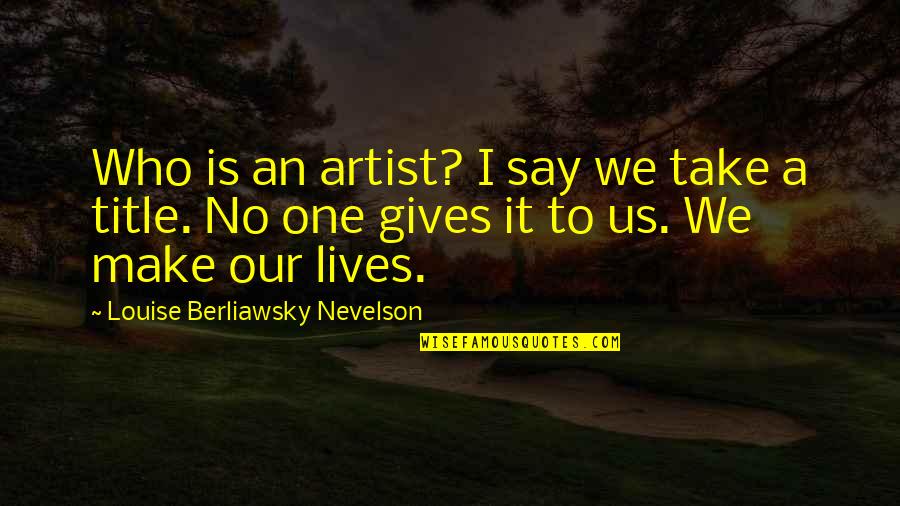 Who is an artist? I say we take a title. No one gives it to us. We make our lives.

~ Louise Berliawsky Nevelson

WISEFAMOUSQUOTES.COM